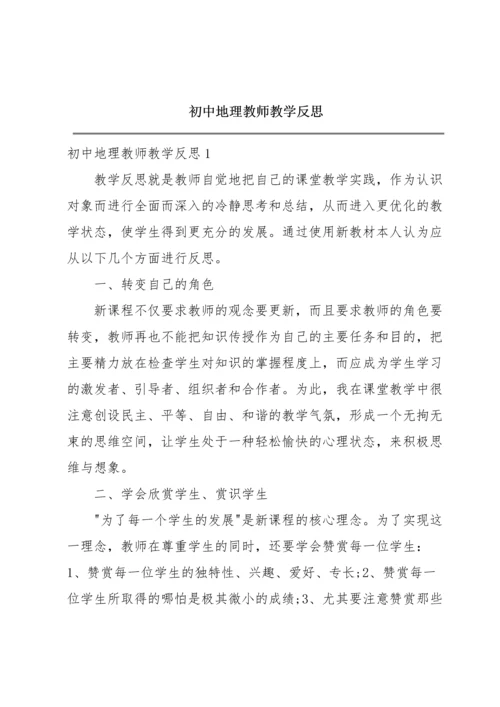 初中地理教师教学反思

初中地理教师教学反思1

教学反思就是教师自觉地把自己的课堂教学实践，作为认识对象而进行全面而深入的冷静思考和总结，从而进入更优化的教学状态，使学生得到更充分的发展。通过使用新教材本人认为应从以下几个方面进行反思。

一、转变自己的角色

新课程不仅要求教师的观念要更新，而且要求教师的角色要转变，教师再也不能把知识传授作为自己的主要任务和目的，把主要精力放在检查学生对知识的掌握程度上，而应成为学生学习的激发者、引导者、组织者和合作者。为此，我在课堂教学中很注意创设民主、平等、自由、和谐的教学气氛，形成一个无拘无束的思维空间，让学生处于一种轻松愉快的心理状态，来积极思维与想象。

二、学会欣赏学生、赏识学生

"为了每一个学生的发展"是新课程的核心理念。为了实现这一理念，教师在尊重学生的同时，还要学会赞赏每一位学生：1、赞赏每一位学生的独特性、兴趣、爱好、专长;2、赞赏每一位学生所取得的哪怕是极其微小的成绩;3、尤其要注意赞赏那些